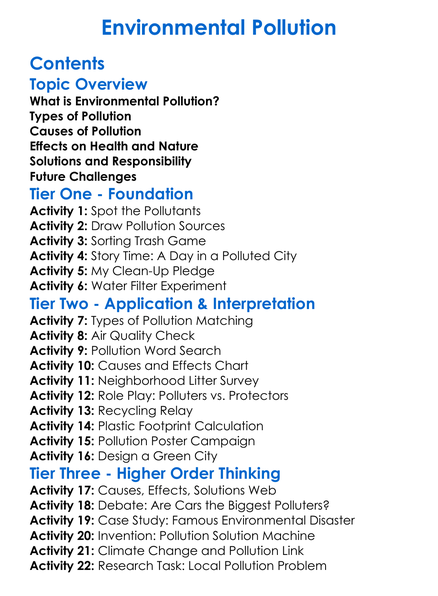 Environmental Pollution

Contents

Topic Overview

What is Environmental Pollution?
Types of Pollution
Causes of Pollution
Effects on Health and Nature
Solutions and Responsibility
Future Challenges

Tier One - Foundation

Activity 1: Spot the Pollutants
Activity 2: Draw Pollution Sources
Activity 3: Sorting Trash Game
Activity 4: Story Time: A Day in a Polluted City
Activity 5: My Clean-Up Pledge
Activity 6: Water Filter Experiment

Tier Two - Application & Interpretation

Activity 7: Types of Pollution Matching
Activity 8: Air Quality Check
Activity 9: Pollution Word Search
Activity 10: Causes and Effects Chart
Activity 11: Neighborhood Litter Survey
Activity 12: Role Play: Polluters vs. Protectors
Activity 13: Recycling Relay
Activity 14: Plastic Footprint Calculation
Activity 15: Pollution Poster Campaign
Activity 16: Design a Green City

Tier Three - Higher Order Thinking

Activity 17: Causes, Effects, Solutions Web
Activity 18: Debate: Are Cars the Biggest Polluters?
Activity 19: Case Study: Famous Environmental Disaster
Activity 20: Invention: Pollution Solution Machine
Activity 21: Climate Change and Pollution Link
Activity 22: Research Task: Local Pollution Problem